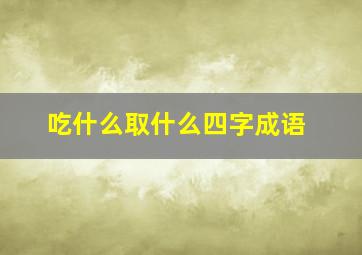 吃什么取什么四字成语